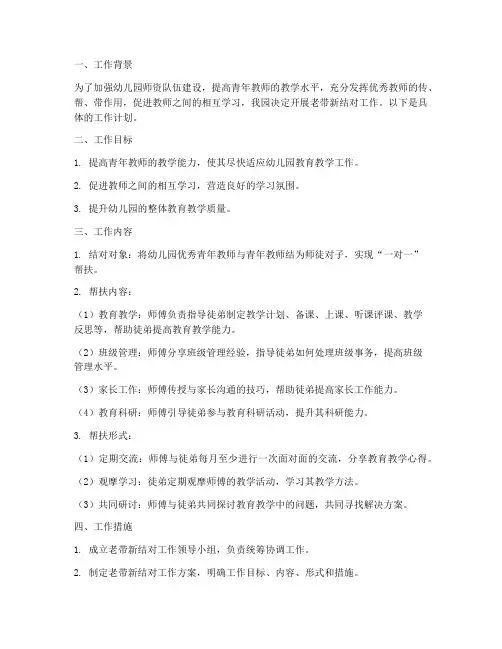 一、工作背景

为了加强幼儿园师资队伍建设，提高青年教师的教学水平，充分发挥优秀教师的传、帮、带作用，促进教师之间的相互学习，我园决定开展老带新结对工作。以下是具体的工作计划。

二、工作目标

1. 提高青年教师的教学能力，使其尽快适应幼儿园教育教学工作。

2. 促进教师之间的相互学习，营造良好的学习氛围。

3. 提升幼儿园的整体教育教学质量。

三、工作内容

1. 结对对象：将幼儿园优秀青年教师与青年教师结为师徒对子，实现“一对一”帮扶。

2. 帮扶内容：

（1）教育教学：师傅负责指导徒弟制定教学计划、备课、上课、听课评课、教学反思等，帮助徒弟提高教育教学能力。

（2）班级管理：师傅分享班级管理经验，指导徒弟如何处理班级事务，提高班级管理水平。

（3）家长工作：师傅传授与家长沟通的技巧，帮助徒弟提高家长工作能力。

（4）教育科研：师傅引导徒弟参与教育科研活动，提升其科研能力。

3. 帮扶形式：

（1）定期交流：师傅与徒弟每月至少进行一次面对面的交流，分享教育教学心得。

（2）观摩学习：徒弟定期观摩师傅的教学活动，学习其教学方法。

（3）共同研讨：师傅与徒弟共同探讨教育教学中的问题，共同寻找解决方案。

四、工作措施

1. 成立老带新结对工作领导小组，负责统筹协调工作。

2. 制定老带新结对工作方案，明确工作目标、内容、形式和措施。